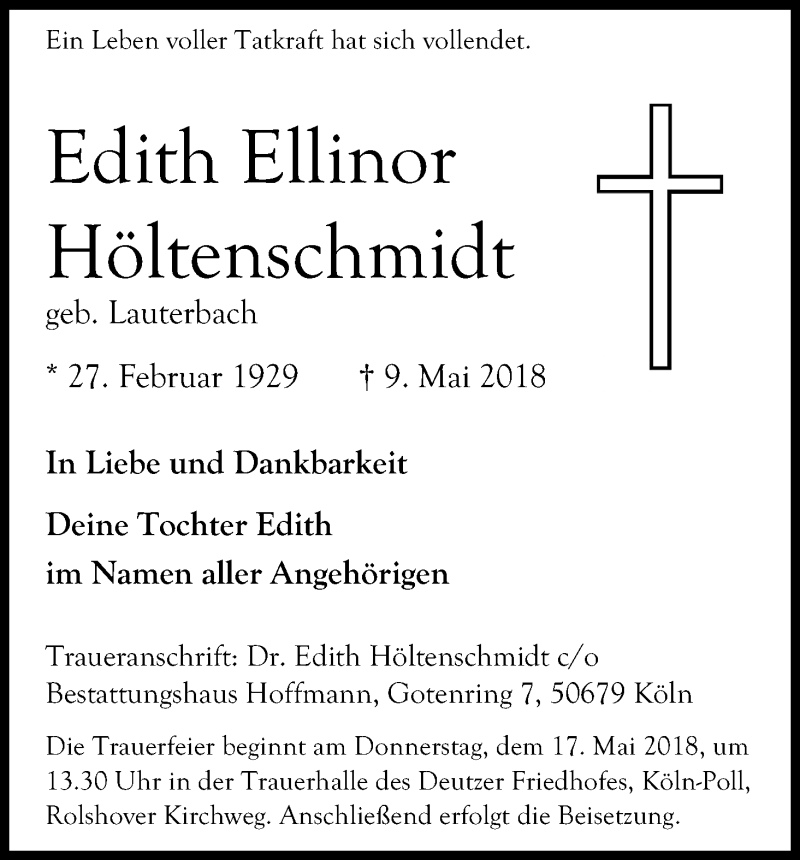 Ein Leben voller Tatkraft hat sich vollendet.

Edith Ellinor Höltenschmidt

geb. Lauterbach

* 27. Februar 1929 † 9. Mai 2018

In Liebe und Dankbarkeit

Deine Tochter Edith
im Namen aller Angehörigen

Traueranschrift: Dr. Edith Höltenschmidt c/o Bestattungshaus Hoffmann, Gotenring 7, 50679 Köln

Die Trauerfeier beginnt am Donnerstag, dem 17. Mai 2018, um 13.30 Uhr in der Trauerhalle des Deutzer Friedhofes, Köln-Poll, Rolshover Kirchweg. Anschließend erfolgt die Beisetzung.